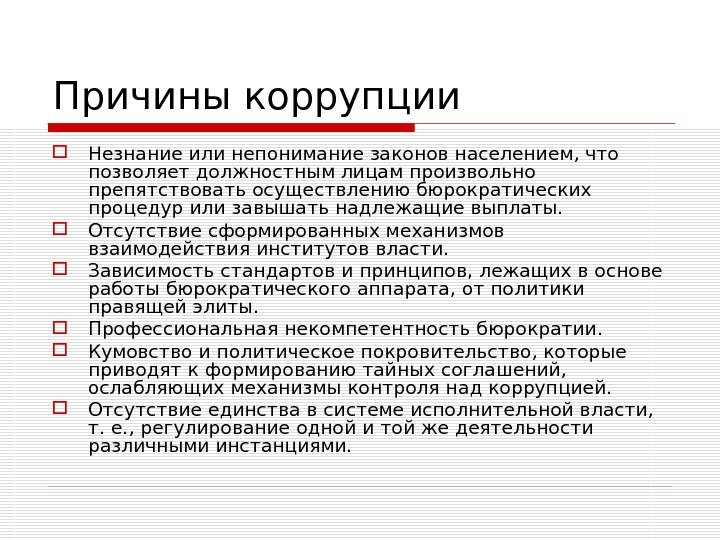 Причины коррупции

Незнание или непонимание законов населением, что позволяет должностным лицам произвольно препятствовать осуществлению бюрократических процедур или завышать надлежащие выплаты.

Отсутствие сформированных механизмов взаимодействия институтов власти.

Зависимость стандартов и принципов, лежащих в основе работы бюрократического аппарата, от политики правящей элиты.

Профессиональная некомпетентность бюрократии.

Кумовство и политическое покровительство, которые приводят к формированию тайных соглашений, ослабляющих механизмы контроля над коррупцией.

Отсутствие единства в системе исполнительной власти, т. е., регулирование одной и той же деятельности различными инстанциями.